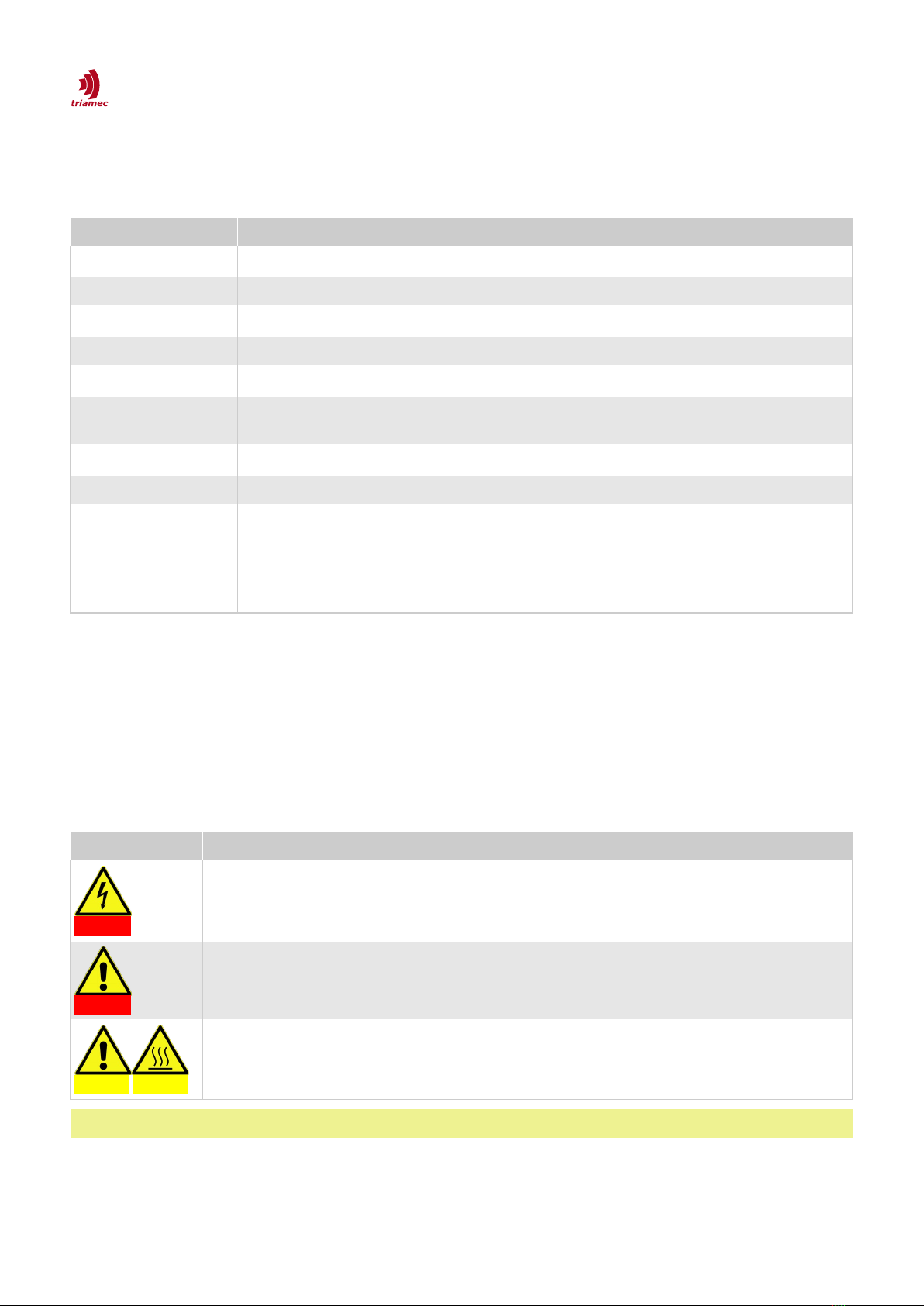 triamec